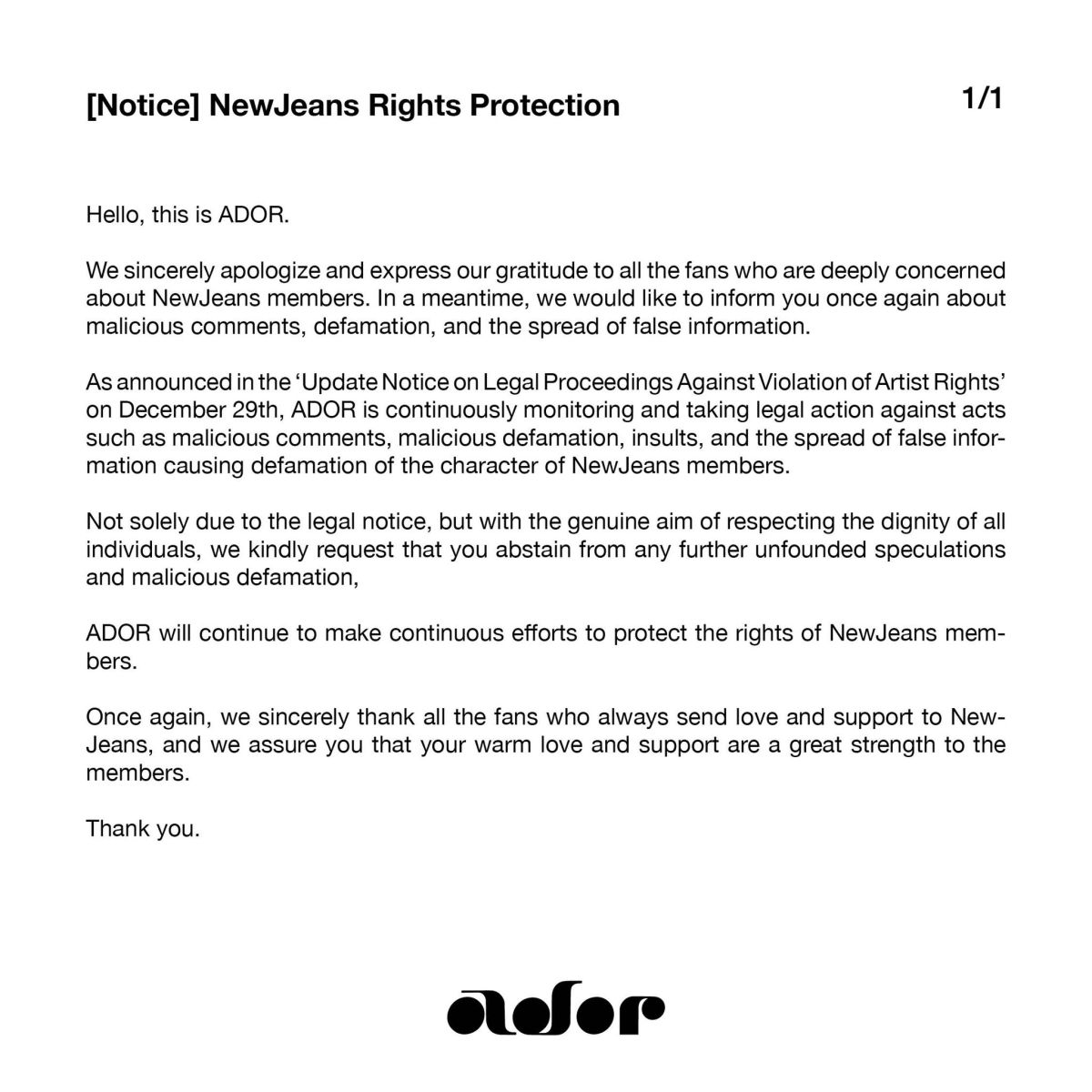 [Notice] NewJeans Rights Protection

1/1

Hello, this is ADOR.

We sincerely apologize and express our gratitude to all the fans who are deeply concerned about NewJeans members. In a meantime, we would like to inform you once again about malicious comments, defamation, and the spread of false information.

As announced in the 'Update Notice on Legal Proceedings Against Violation of Artist Rights' on December 29th, ADOR is continuously monitoring and taking legal action against acts such as malicious comments, malicious defamation, insults, and the spread of false information causing defamation of the character of NewJeans members.

Not solely due to the legal notice, but with the genuine aim of respecting the dignity of all individuals, we kindly request that you abstain from any further unfounded speculations and malicious defamation,

ADOR will continue to make continuous efforts to protect the rights of NewJeans members.

Once again, we sincerely thank all the fans who always send love and support to NewJeans, and we assure you that your warm love and support are a great strength to the members.

Thank you.

ador